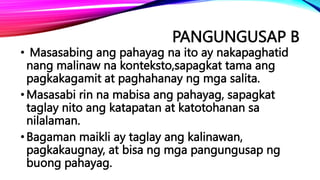 PANGUNGUSAP B

• Masasabing ang pahayag na ito ay nakapaghatid nang malinaw na konteksto,sapagkat tama ang pagkakagamit at paghahanay ng mga salita.

• Masasabi rin na mabisa ang pahayag, sapagkat taglay nito ang katapatan at katotohanan sa nilalaman.

• Bagaman maikli ay taglay ang kalinawan, pagkakaugnay, at bisa ng mga pangungusap ng buong pahayag.